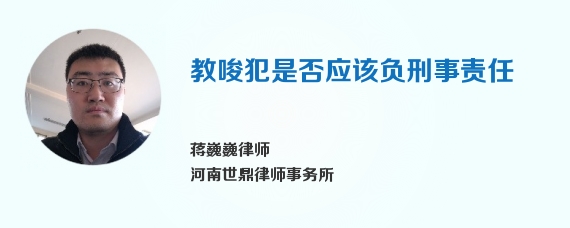 教唆犯是否应该负刑事责任

蒋巍巍律师
河南世鼎律师事务所